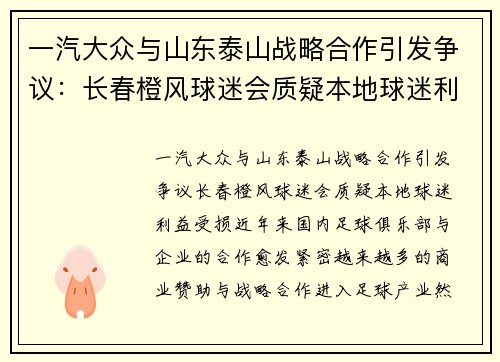 一汽大众与山东泰山战略合作引发争议：长春橙风球迷会质疑本地球迷利

一汽大众与山东泰山战略合作引发争议长春橙风球迷会质疑本地球迷利益受损近年来国内足球俱乐部与企业的合作愈发紧密越来越多的商业赞助与战略合作进入足球产业然